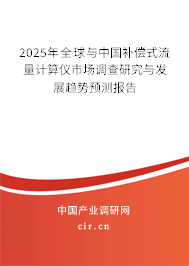 2025年全球与中国补偿式流量计算仪市场调查研究与发展趋势预测报告

中国产业调研网

cir.cn